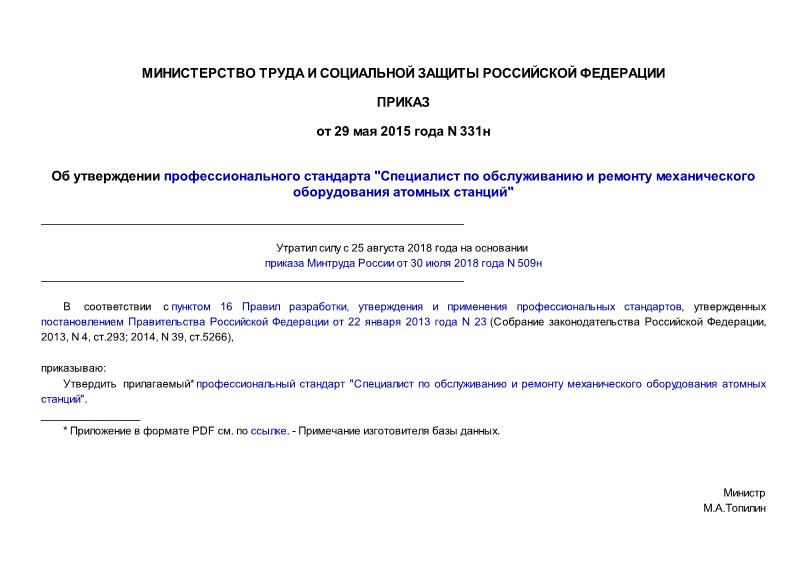 МИНИСТЕРСТВО ТРУДА И СОЦИАЛЬНОЙ ЗАЩИТЫ РОССИЙСКОЙ ФЕДЕРАЦИИ

ПРИКАЗ

от 29 мая 2015 года N 331н

Об утверждении профессионального стандарта "Специалист по обслуживанию и ремонту механического оборудования атомных станций"

Утратил силу с 25 августа 2018 года на основании приказа Минтруда России от 30 июля 2018 года N 509н

В соответствии с пунктом 16 Правил разработки, утверждения и применения профессиональных стандартов, утвержденных постановлением Правительства Российской Федерации от 22 января 2013 года N 23 (Собрание законодательства Российской Федерации, 2013, N 4, ст.293; 2014, N 39, ст.5266),

приказываю:

Утвердить прилагаемый* профессиональный стандарт "Специалист по обслуживанию и ремонту механического оборудования атомных станций".

* Приложение в формате PDF см. по ссылке. - Примечание изготовителя базы данных.

Министр
М.А.Топилин